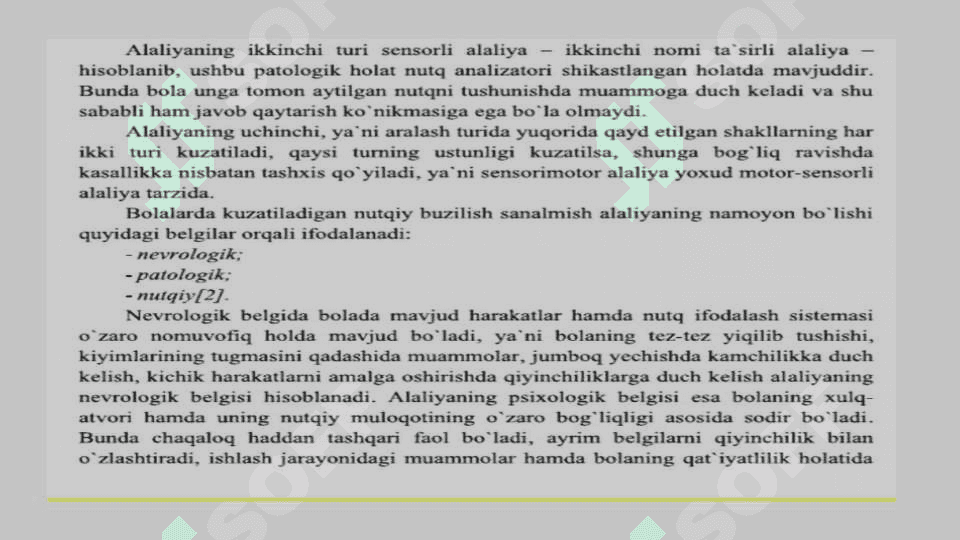 Alaliyaning ikkinchi turi sensorli alaliya – ikkinchi nomi ta`sirli alaliya – hisoblanib, ushbu patologik holat nutq analizatori shikastlangan holatda mavjuddir. Bunda bola unga tomon aytilgan nutqni tushunishda muammoga duch keladi va shu sababli ham javob qaytarish ko`nikmasiga ega bo`la olmaydi.

Alaliyaning uchinchi, ya`ni aralash turida yuqorida qayd etilgan shakllarning har ikki turi kuzatiladi, qaysi turning ustunligi kuzatilsa, shunga bog`liq ravishda kasallikka nisbatan tashxis qo`yiladi, ya`ni sensorimotor alaliya yoxud motor-sensorli alaliya tarzida.

Bolalarda kuzatiladigan nutqiy buzilish sanalmish alaliyaning namoyon bo`lishi quyidagi belgilar orqali ifodalanadi:

- nevrologik;

- patologik;

- nutqiy[2].

Nevrologik belgida bolada mavjud harakatlar hamda nutq ifodalash sistemasi o`zaro nomuvofiq holda mavjud bo`ladi, ya`ni bolaning tez-tez yiqilib tushishi, kiyimlarining tugmasini qadashida muammolar, jumboq yechishda kamchilikka duch kelish, kichik harakatlarni amalga oshirishda qiyinchiliklarga duch kelish alaliyaning nevrologik belgisi hisoblanadi. Alaliyaning psixologik belgisi esa bolaning xulq-atvori hamda uning nutqiy muloqotining o`zaro bog`liqligi asosida sodir bo`ladi. Bunda chaqaloq haddan tashqari faol bo`ladi, ayrim belgilarni qiyinchilik bilan o`zlashtiradi, ishlash jarayonidagi muammolar hamda bolaning qat`iyatlilik holatida